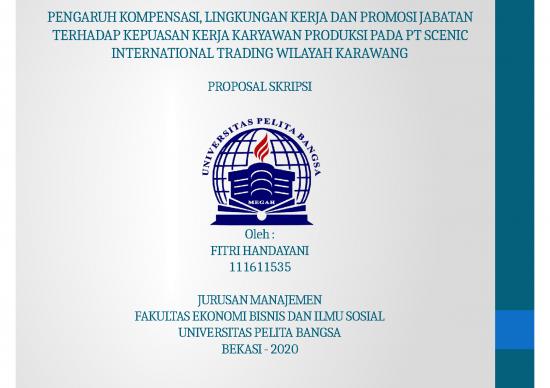 PENGARUH KOMPENSASI, LINGKUNGAN KERJA DAN PROMOSI JABATAN TERHADAP KEPUASAN KERJA KARYAWAN PRODUKSI PADA PT SCENIC INTERNATIONAL TRADING WILAYAH KARAWANG

PROPOSAL SKRIPSI

UNIVERSITAS PELITA BANGSA

MEGAH

Oleh :
FITRI HANDAYANI
111611535

JURUSAN MANAJEMEN
FAKULTAS EKONOMI BISNIS DAN ILMU SOSIAL
UNIVERSITAS PELITA BANGSA
BEKASI - 2020